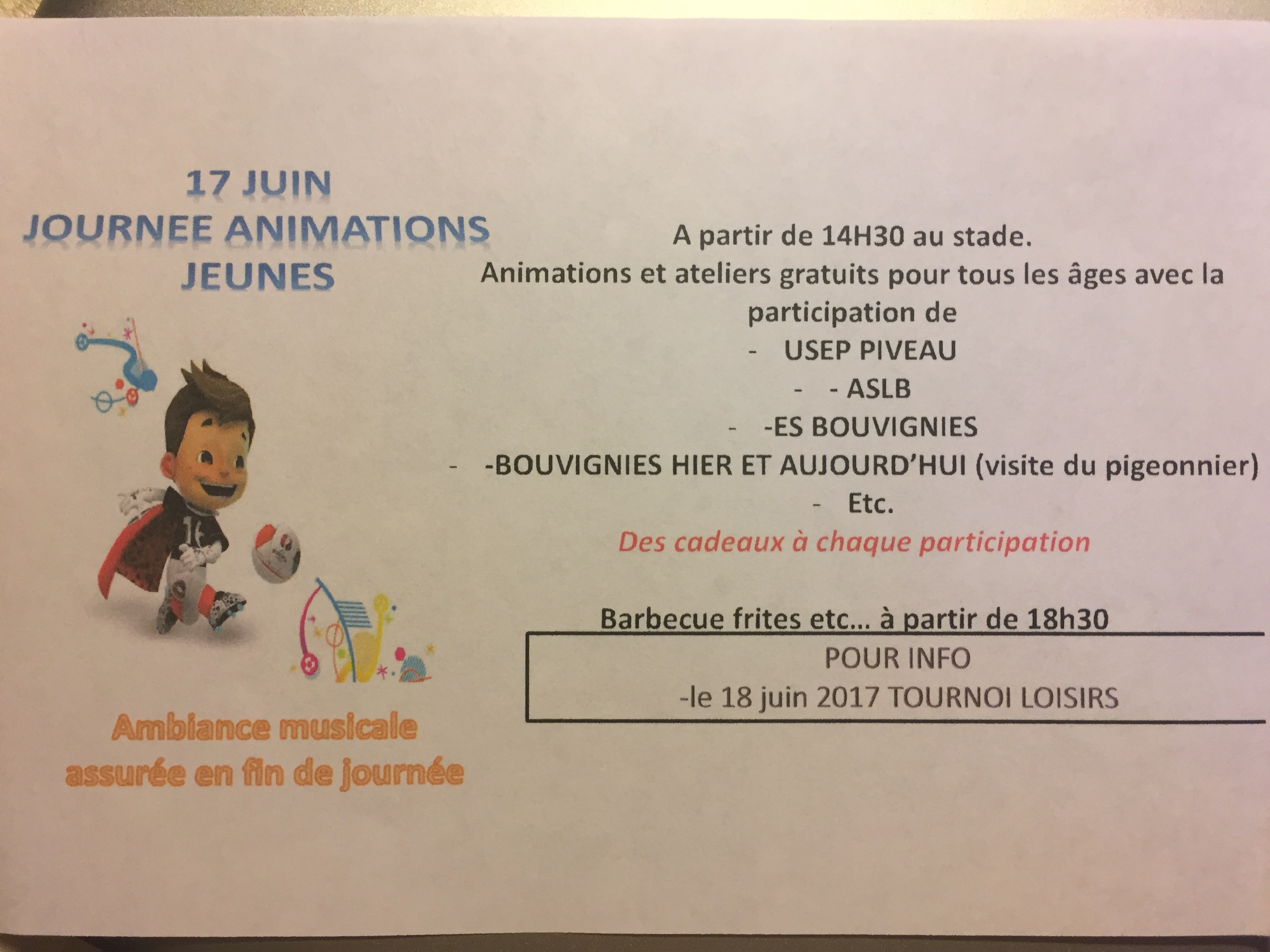 17 JUIN
JOURNEE ANIMATIONS
JEUNES

Ambiance musicale
assurée en fin de journée

A partir de 14H30 au stade.
Animations et ateliers gratuits pour tous les âges avec la participation de
- USEP PIVEAU
- - ASLB
- -ES BOUVIGNIES
- -BOUVIGNIES HIER ET AUJOURD'HUI (visite du pigeonnier)
- Etc.

Des cadeaux à chaque participation

Barbecue frites etc... à partir de 18h30

POUR INFO
-le 18 juin 2017 TOURNOI LOISIRS